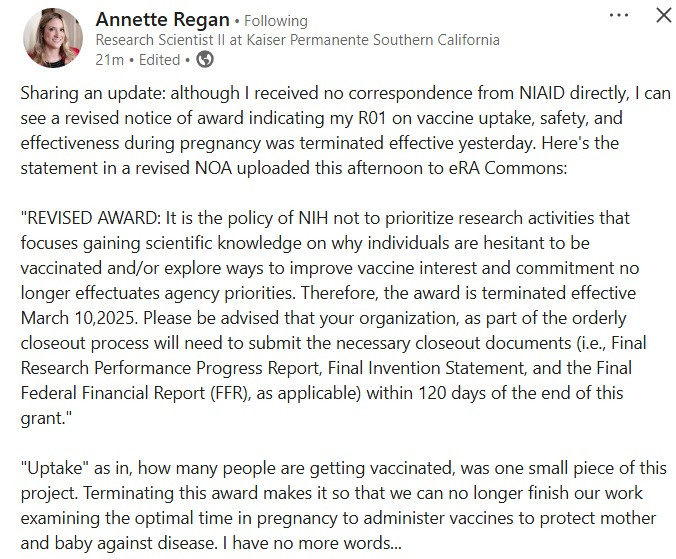 Annette Regan • Following
Research Scientist II at Kaiser Permanente Southern California
21m • Edited •

Sharing an update: although I received no correspondence from NIAID directly, I can see a revised notice of award indicating my R01 on vaccine uptake, safety, and effectiveness during pregnancy was terminated effective yesterday. Here's the statement in a revised NOA uploaded this afternoon to eRA Commons:

"REVISED AWARD: It is the policy of NIH not to prioritize research activities that focuses gaining scientific knowledge on why individuals are hesitant to be vaccinated and/or explore ways to improve vaccine interest and commitment no longer effectuates agency priorities. Therefore, the award is terminated effective March 10,2025. Please be advised that your organization, as part of the orderly closeout process will need to submit the necessary closeout documents (i.e., Final Research Performance Progress Report, Final Invention Statement, and the Final Federal Financial Report (FFR), as applicable) within 120 days of the end of this grant."

"Uptake" as in, how many people are getting vaccinated, was one small piece of this project. Terminating this award makes it so that we can no longer finish our work examining the optimal time in pregnancy to administer vaccines to protect mother and baby against disease. I have no more words...